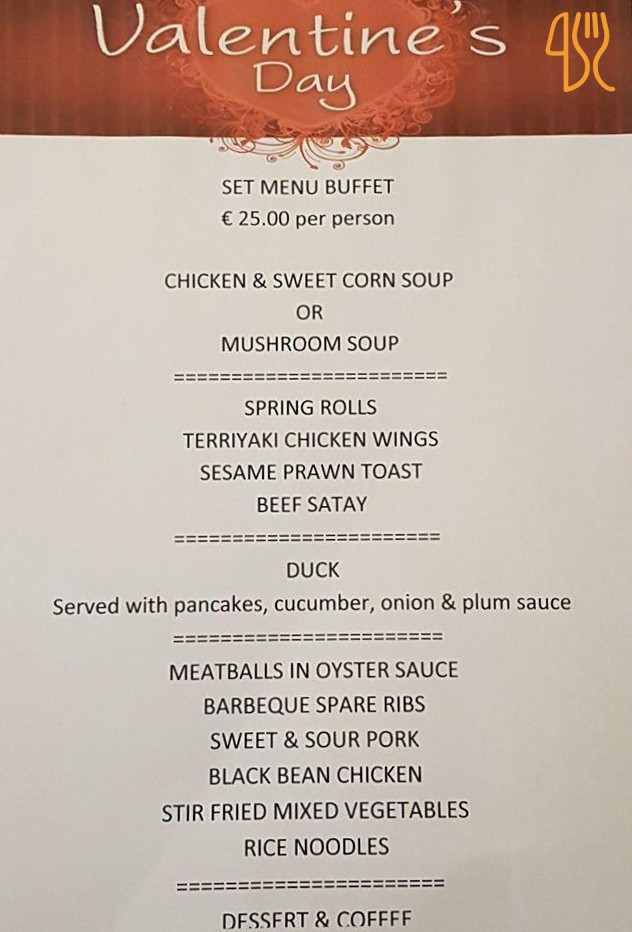 Valentine's Day

SET MENU BUFFET
€ 25.00 per person

CHICKEN & SWEET CORN SOUP
OR
MUSHROOM SOUP
========================
SPRING ROLLS
TERRIYAKI CHICKEN WINGS
SESAME PRAWN TOAST
BEEF SATAY
========================
DUCK
Served with pancakes, cucumber, onion & plum sauce
========================
MEATBALLS IN OYSTER SAUCE
BARBEQUE SPARE RIBS
SWEET & SOUR PORK
BLACK BEAN CHICKEN
STIR FRIED MIXED VEGETABLES
RICE NOODLES
========================
DESSERT & COFFEE